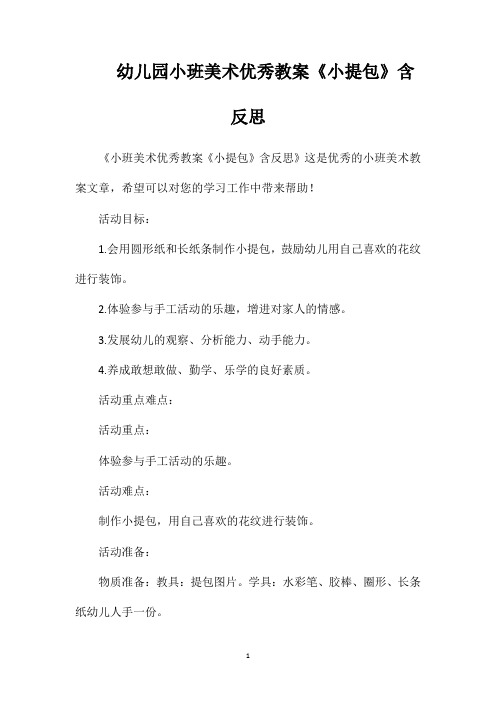 幼儿园小班美术优秀教案《小提包》含反思

《小班美术优秀教案《小提包》含反思》这是优秀的小班美术教案文章，希望可以对您的学习工作中带来帮助！

活动目标：

1.会用圆形纸和长纸条制作小提包，鼓励幼儿用自己喜欢的花纹进行装饰。

2.体验参与手工活动的乐趣，增进对家人的情感。

3.发展幼儿的观察、分析能力、动手能力。

4.养成敢想敢做、勤学、乐学的良好素质。

活动重点难点：

活动重点：

体验参与手工活动的乐趣。

活动难点：

制作小提包，用自己喜欢的花纹进行装饰。

活动准备：

物质准备：教具：提包图片。学具：水彩笔、胶棒、圆形、长条纸幼儿人手一份。

1